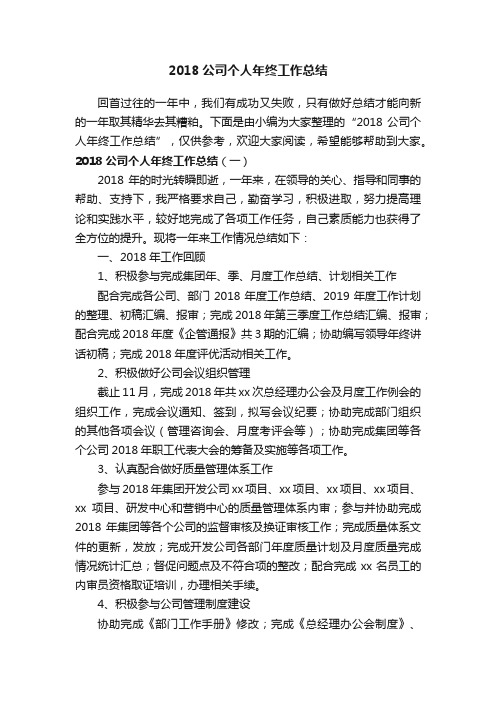 2018 公司个人年终工作总结

回首过往的一年中，我们有成功又失败，只有做好总结才能向新的一年取其精华去其糟粕。下面是由小编为大家整理的“2018 公司个人年终工作总结”，仅供参考，欢迎大家阅读，希望能够帮助到大家。

2018 公司个人年终工作总结（一）

2018 年的时光转瞬即逝，一年来，在领导的关心、指导和同事的帮助、支持下，我严格要求自己，勤奋学习，积极进取，努力提高理论和实践水平，较好地完成了各项工作任务，自己素质能力也获得了全方位的提升。现将一年来工作情况总结如下：

一、2018 年工作回顾

1、积极参与完成集团年、季、月度工作总结、计划相关工作

配合完成各公司、部门 2018 年度工作总结、2019 年度工作计划的整理、初稿汇编、报审；完成 2018 年第三季度工作总结汇编、报审；配合完成 2018 年度《企管通报》共 3 期的汇编；协助编写领导年终讲话初稿；完成 2018 年度评优活动相关工作。

2、积极做好公司会议组织管理

截止 11 月，完成 2018 年共 xx 次总经理办公会及月度工作例会的组织工作，完成会议通知、签到，拟写会议纪要；协助完成部门组织的其他各项会议（管理咨询会、月度考评会等）；协助完成集团等各个公司 2018 年职工代表大会的筹备及实施等各项工作。

3、认真配合做好质量管理体系工作

参与 2018 年集团开发公司 xx 项目、xx 项目、xx 项目、xx 项目、xx 项目、研发中心和营销中心的质量管理体系内审；参与并协助完成 2018 年集团等各个公司的监督审核及换证审核工作；完成质量体系文件的更新，发放；完成开发公司各部门年度质量计划及月度质量完成情况统计汇总；督促问题点及不符合项的整改；配合完成 xx 名员工的内审员资格取证培训，办理相关手续。

4、积极参与公司管理制度建设

协助完成《部门工作手册》修改；完成《总经理办公会制度》、